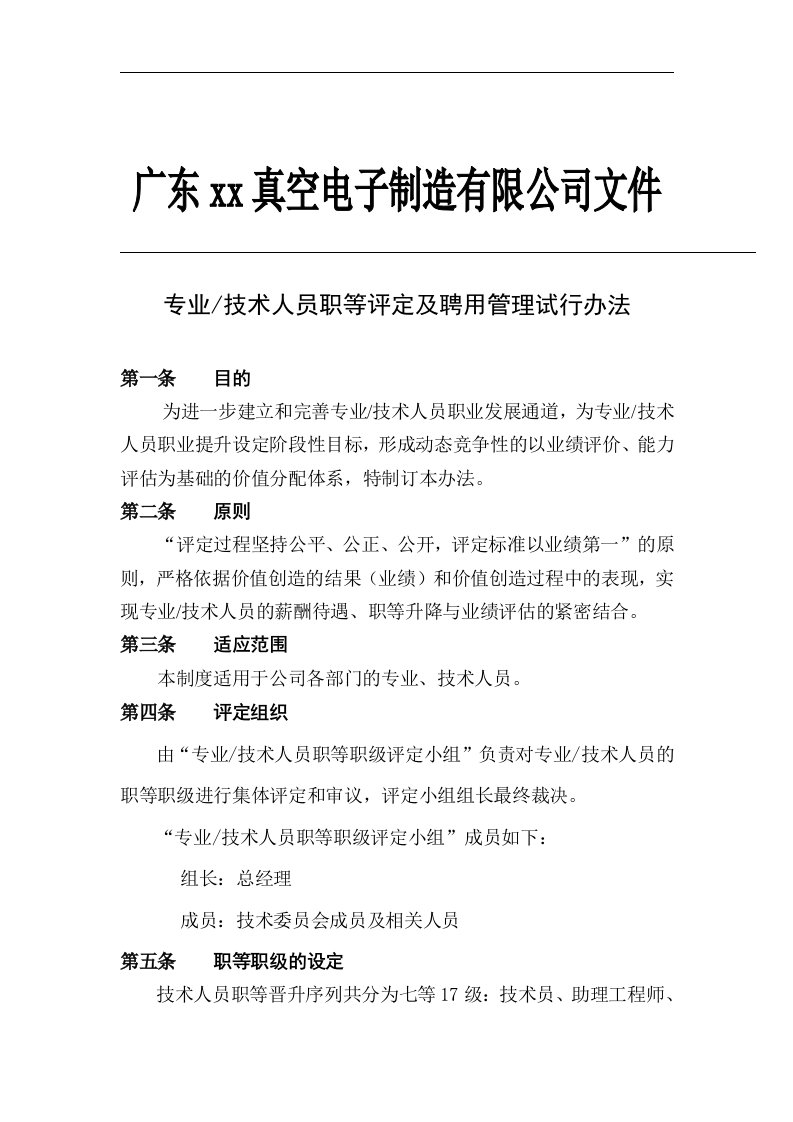 广东xx真空电子制造有限公司文件

专业/技术人员职等评定及聘用管理试行办法

第一条　　目的

为进一步建立和完善专业/技术人员职业发展通道，为专业/技术人员职业提升设定阶段性目标，形成动态竞争性的以业绩评价、能力评估为基础的价值分配体系，特制订本办法。

第二条　　原则

“评定过程坚持公平、公正、公开，评定标准以业绩第一”的原则，严格依据价值创造的结果（业绩）和价值创造过程中的表现，实现专业/技术人员的薪酬待遇、职等升降与业绩评估的紧密结合。

第三条　　适应范围

本制度适用于公司各部门的专业、技术人员。

第四条　　评定组织

由“专业/技术人员职等职级评定小组”负责对专业/技术人员的职等职级进行集体评定和审议，评定小组组长最终裁决。

“专业/技术人员职等职级评定小组”成员如下：

组长：总经理

成员：技术委员会成员及相关人员

第五条　　职等职级的设定

技术人员职等晋升序列共分为七等17级：技术员、助理工程师、